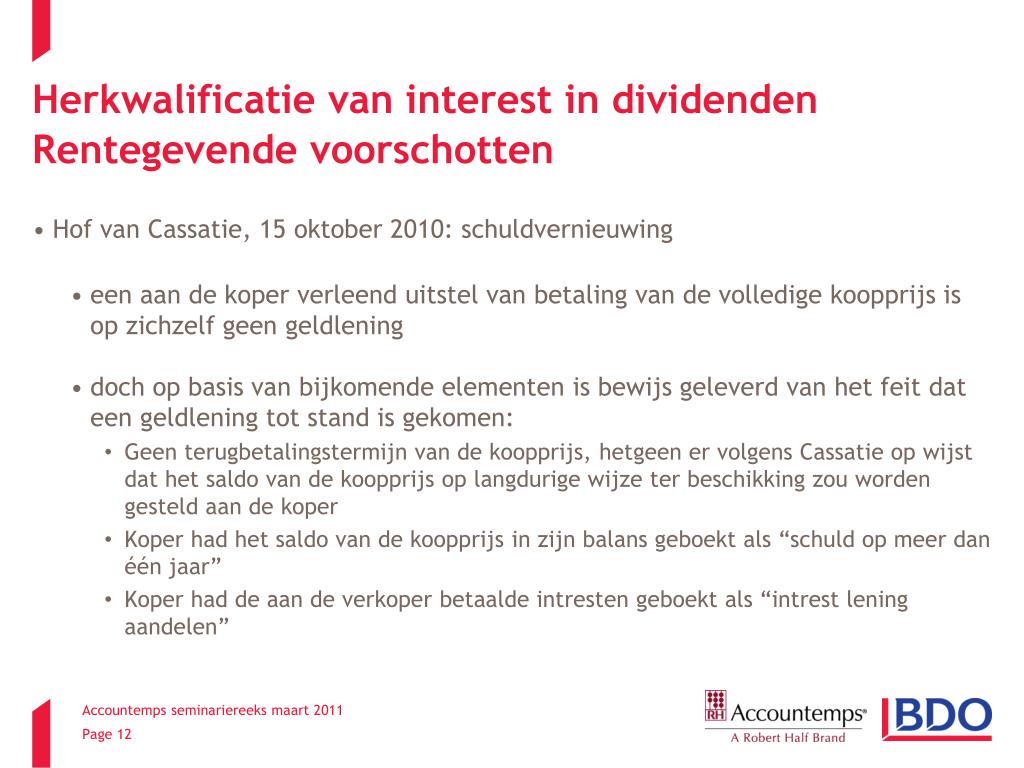 Herkwalificatie van interest in dividenden
Rentegevende voorschotten

• Hof van Cassatie, 15 oktober 2010: schuldvernieuwing

• een aan de koper verleend uitstel van betaling van de volledige koopprijs is op zichzelf geen geldlening

• doch op basis van bijkomende elementen is bewijs geleverd van het feit dat een geldlening tot stand is gekomen:
• Geen terugbetalingstermijn van de koopprijs, hetgeen er volgens Cassatie op wijst dat het saldo van de koopprijs op langdurige wijze ter beschikking zou worden gesteld aan de koper
• Koper had het saldo van de koopprijs in zijn balans geboekt als “schuld op meer dan één jaar”
• Koper had de aan de verkoper betaalde intresten geboekt als “intrest lening aandelen”

Accountemps seminariereeks maart 2011
Page 12

RH Accountemps®
A Robert Half Brand
BDO